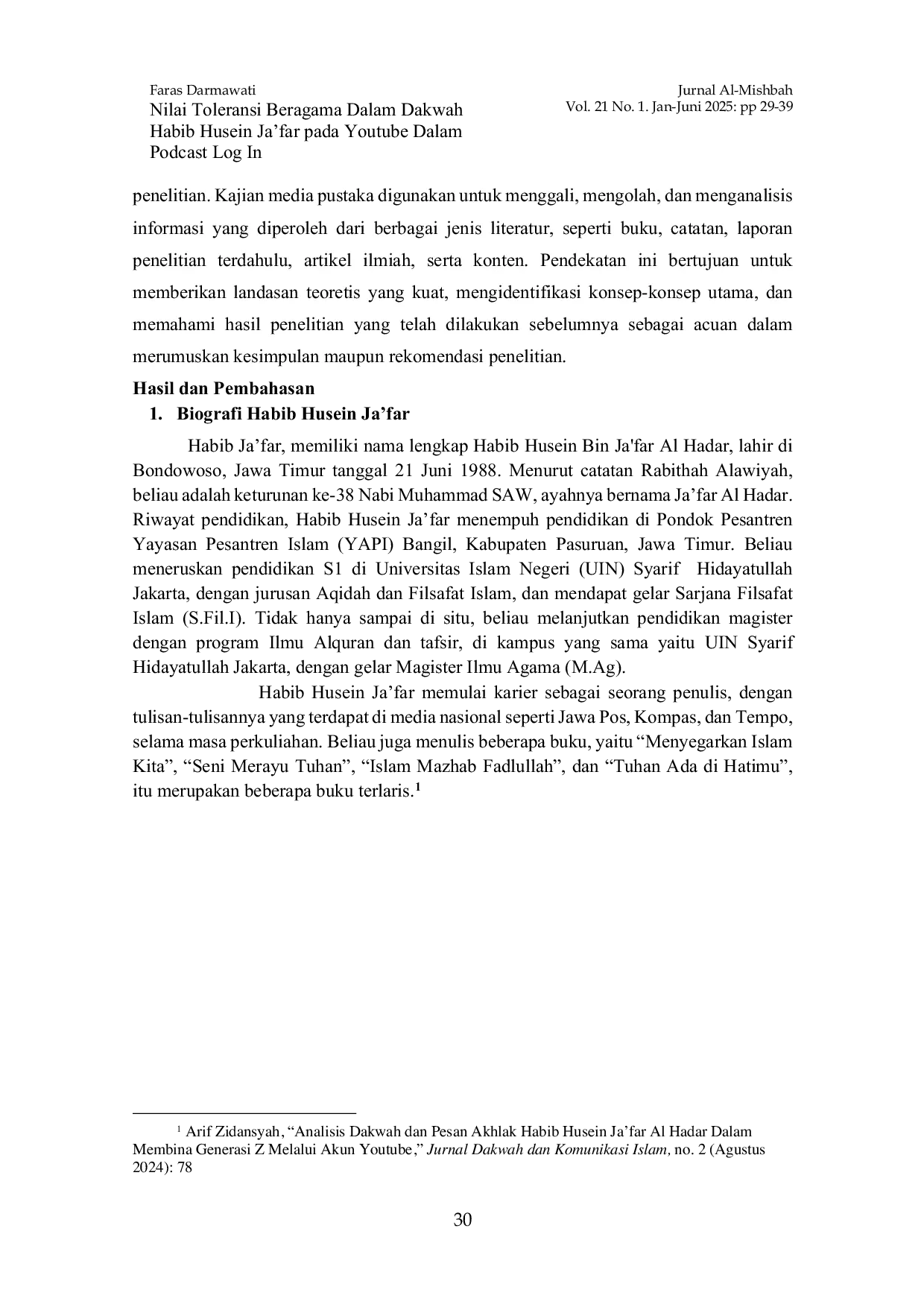 Faras Darmawati
Nilai Toleransi Beragama Dalam Dakwah Habib Husein Ja’far pada Youtube Dalam Podcast Log In

Jurnal Al-Mishbah
Vol. 21 No. 1. Jan-Juni 2025: pp 29-39

penelitian. Kajian media pustaka digunakan untuk menggali, mengolah, dan menganalisis informasi yang diperoleh dari berbagai jenis literatur, seperti buku, catatan, laporan penelitian terdahulu, artikel ilmiah, serta konten. Pendekatan ini bertujuan untuk memberikan landasan teoretis yang kuat, mengidentifikasi konsep-konsep utama, dan memahami hasil penelitian yang telah dilakukan sebelumnya sebagai acuan dalam merumuskan kesimpulan maupun rekomendasi penelitian.

Hasil dan Pembahasan
1. Biografi Habib Husein Ja’far

Habib Ja’far, memiliki nama lengkap Habib Husein Bin Ja'far Al Hadar, lahir di Bondowoso, Jawa Timur tanggal 21 Juni 1988. Menurut catatan Rabithah Alawiyah, beliau adalah keturunan ke-38 Nabi Muhammad SAW, ayahnya bernama Ja’far Al Hadar. Riwayat pendidikan, Habib Husein Ja’far menempuh pendidikan di Pondok Pesantren Yayasan Pesantren Islam (YAPI) Bangil, Kabupaten Pasuruan, Jawa Timur. Beliau meneruskan pendidikan S1 di Universitas Islam Negeri (UIN) Syarif Hidayatullah Jakarta, dengan jurusan Aqidah dan Filsafat Islam, dan mendapat gelar Sarjana Filsafat Islam (S.Fil.I). Tidak hanya sampai di situ, beliau melanjutkan pendidikan magister dengan program Ilmu Alquran dan tafsir, di kampus yang sama yaitu UIN Syarif Hidayatullah Jakarta, dengan gelar Magister Ilmu Agama (M.Ag).

Habib Husein Ja’far memulai karier sebagai seorang penulis, dengan tulisan-tulisannya yang terdapat di media nasional seperti Jawa Pos, Kompas, dan Tempo, selama masa perkuliahan. Beliau juga menulis beberapa buku, yaitu “Menyegarkan Islam Kita”, “Seni Merayu Tuhan”, “Islam Mazhab Fadlullah”, dan “Tuhan Ada di Hatimu”, itu merupakan beberapa buku terlaris.$^1$

$^1$ Arif Zidansyah, “Analisis Dakwah dan Pesan Akhlak Habib Husein Ja’far Al Hadar Dalam Membina Generasi Z Melalui Akun Youtube,” Jurnal Dakwah dan Komunikasi Islam, no. 2 (Agustus 2024): 78

30